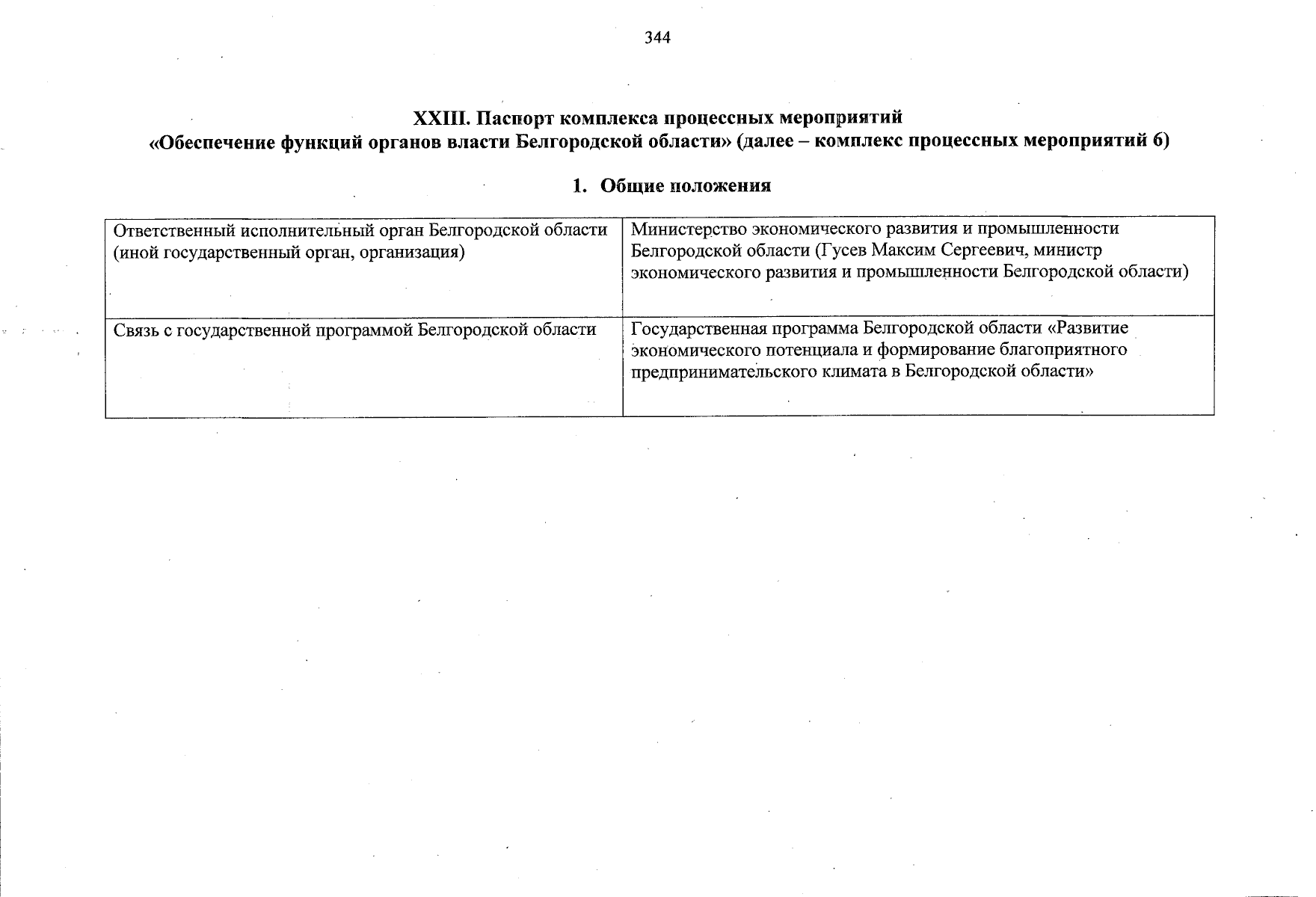 344

XXIII. Паспорт комплекса процессных мероприятий
«Обеспечение функций органов власти Белгородской области» (далее – комплекс процессных мероприятий 6)

1. Общие положения

| Ответственный исполнительный орган Белгородской области (иной государственный орган, организация) | Министерство экономического развития и промышленности Белгородской области (Гусев Максим Сергеевич, министр экономического развития и промышленности Белгородской области) |
|---|---|
| Связь с государственной программой Белгородской области | Государственная программа Белгородской области «Развитие экономического потенциала и формирование благоприятного предпринимательского климата в Белгородской области» |